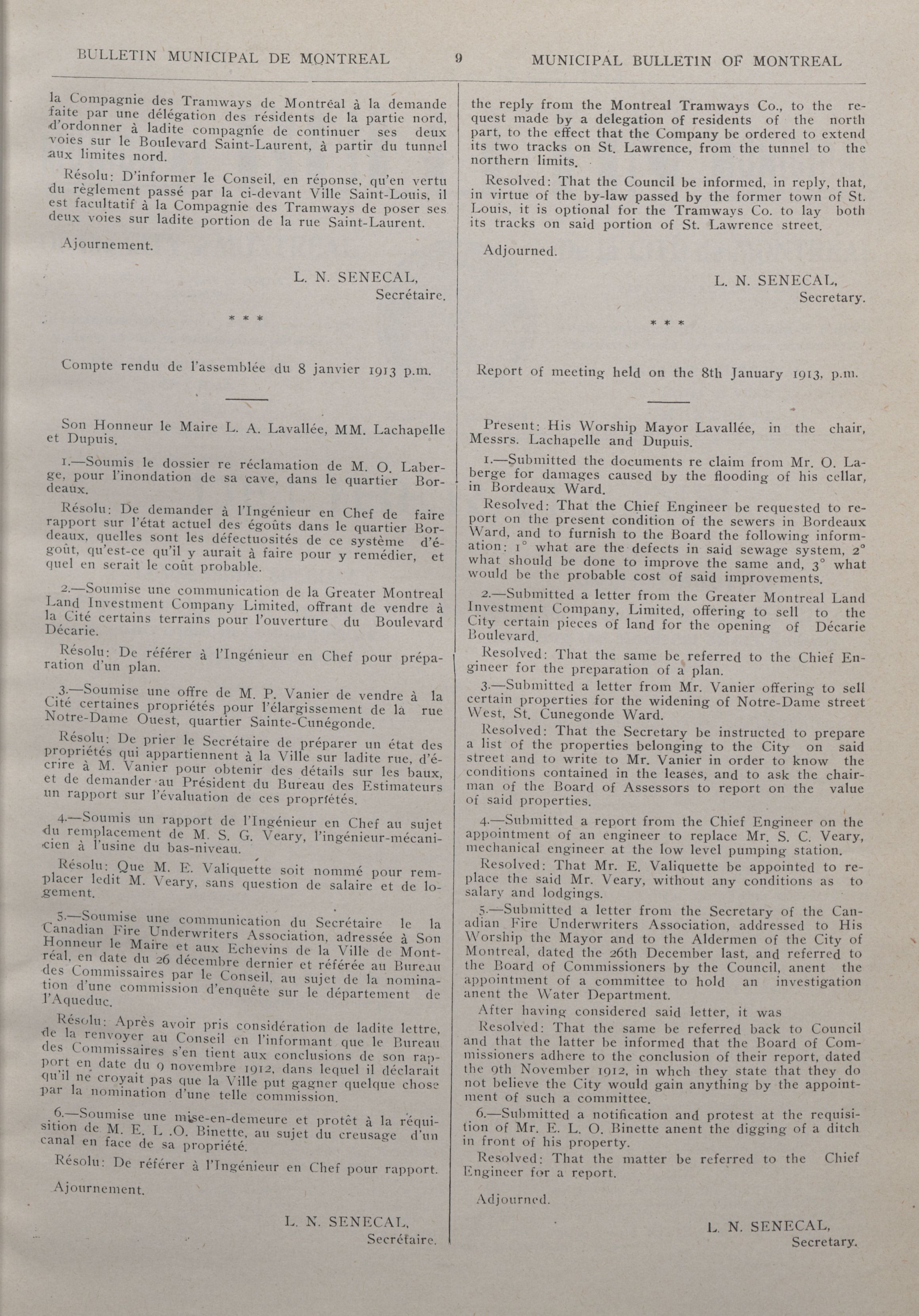 BULLETIN MUNICIPAL DE MONTREAL 9 MUNICIPAL BULLETIN OF MONTREAL

la Compagnie des Tramways de Montréal à la demande faite par une délégation des résidents de la partie nord, d'ordonner à ladite compagnie de continuer ses deux voies sur le Boulevard Saint-Laurent, à partir du tunnel aux limites nord.

Résolu: D'informer le Conseil, en réponse, qu'en vertu du règlement passé par la ci-devant Ville Saint-Louis, il est facultatif à la Compagnie des Tramways de poser ses deux voies sur ladite portion de la rue Saint-Laurent.

Ajournement.

L. N. SENECAL,
Secrétaire.

* * *

Compte rendu de l'assemblée du 8 janvier 1913 p.m.

Son Honneur le Maire L. A. Lavallée, MM. Lachapelle et Dupuis.

1.—Soumis le dossier re réclamation de M. O. Laberge, pour l'inondation de sa cave, dans le quartier Bordeaux.

Résolu: De demander à l'Ingénieur en Chef de faire rapport sur l'état actuel des égoûts dans le quartier Bordeaux, quelles sont les défectuosités de ce système d'égoût, qu'est-ce qu'il y aurait à faire pour y remédier, et quel en serait le coût probable.

2.—Soumise une communication de la Greater Montreal Land Investment Company Limited, offrant de vendre à la Cité certains terrains pour l'ouverture du Boulevard Décarie.

Résolu: De référer à l'Ingénieur en Chef pour préparation d'un plan.

3.—Soumise une offre de M. P. Vanier de vendre à la Cité certaines propriétés pour l'élargissement de la rue Notre-Dame Ouest, quartier Sainte-Cunégonde.

Résolu: De prier le Secrétaire de préparer un état des propriétés qui appartiennent à la Ville sur ladite rue, d'écrire à M. Vanier pour obtenir des détails sur les baux, et de demander au Président du Bureau des Estimateurs un rapport sur l'évaluation de ces propriétés.

4.—Soumis un rapport de l'Ingénieur en Chef au sujet du remplacement de M. S. G. Veary, l'ingénieur-mécanicien à l'usine du bas-niveau.

Résolu: Que M. E. Valiquette soit nommé pour remplacer ledit M. Veary, sans question de salaire et de logement.

5.—Soumise une communication du Secrétaire le la Canadian Fire Underwriters Association, adressée à Son Honneur le Maire et aux Echevins de la Ville de Montréal, en date du 26 décembre dernier et référée au Bureau des Commissaires par le Conseil, au sujet de la nomination d'une commission d'enquête sur le département de l'Aqueduc.

Résolu: Après avoir pris considération de ladite lettre, de la renvoyer au Conseil en l'informant que le Bureau des Commissaires s'en tient aux conclusions de son rapport en date du 9 novembre 1912, dans lequel il déclarait qu'il ne croyait pas que la Ville put gagner quelque chose par la nomination d'une telle commission.

6.—Soumise une mise-en-demeure et protêt à la réquisition de M. E. L .O. Binette, au sujet du creusage d'un canal en face de sa propriété.

Résolu: De référer à l'Ingénieur en Chef pour rapport.

Ajournement.

L. N. SENECAL,
Secrétaire.

the reply from the Montreal Tramways Co., to the request made by a delegation of residents of the north part, to the effect that the Company be ordered to extend its two tracks on St. Lawrence, from the tunnel to the northern limits.

Resolved: That the Council be informed, in reply, that, in virtue of the by-law passed by the former town of St. Louis, it is optional for the Tramways Co. to lay both its tracks on said portion of St. Lawrence street.

Adjourned.

L. N. SENECAL,
Secretary.

* * *

Report of meeting held on the 8th January 1913, p.m.

Present: His Worship Mayor Lavallée, in the chair, Messrs. Lachapelle and Dupuis.

1.—Submitted the documents re claim from Mr. O. Laberge for damages caused by the flooding of his cellar, in Bordeaux Ward.

Resolved: That the Chief Engineer be requested to report on the present condition of the sewers in Bordeaux Ward, and to furnish to the Board the following information: 1° what are the defects in said sewage system, 2° what should be done to improve the same and, 3° what would be the probable cost of said improvements.

2.—Submitted a letter from the Greater Montreal Land Investment Company, Limited, offering to sell to the City certain pieces of land for the opening of Décarie Boulevard.

Resolved: That the same be referred to the Chief Engineer for the preparation of a plan.

3.—Submitted a letter from Mr. Vanier offering to sell certain properties for the widening of Notre-Dame street West, St. Cunegonde Ward.

Resolved: That the Secretary be instructed to prepare a list of the properties belonging to the City on said street and to write to Mr. Vanier in order to know the conditions contained in the leases, and to ask the chairman of the Board of Assessors to report on the value of said properties.

4.—Submitted a report from the Chief Engineer on the appointment of an engineer to replace Mr. S. C. Veary, mechanical engineer at the low level pumping station.

Resolved: That Mr. E. Valiquette be appointed to replace the said Mr. Veary, without any conditions as to salary and lodgings.

5.—Submitted a letter from the Secretary of the Canadian Fire Underwriters Association, addressed to His Worship the Mayor and to the Aldermen of the City of Montreal, dated the 26th December last, and referred to the Board of Commissioners by the Council, anent the appointment of a committee to hold an investigation anent the Water Department.

After having considered said letter, it was

Resolved: That the same be referred back to Council and that the latter be informed that the Board of Commissioners adhere to the conclusion of their report, dated the 9th November 1912, in whch they state that they do not believe the City would gain anything by the appointment of such a committee.

6.—Submitted a notification and protest at the requisition of Mr. E. L. O. Binette anent the digging of a ditch in front of his property.

Resolved: That the matter be referred to the Chief Engineer for a report.

Adjourned.

L. N. SENECAL,
Secretary.